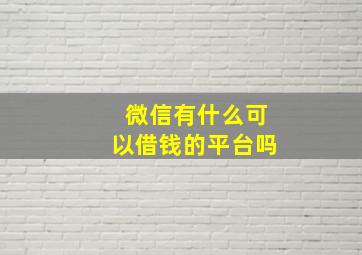 微信有什么可以借钱的平台吗